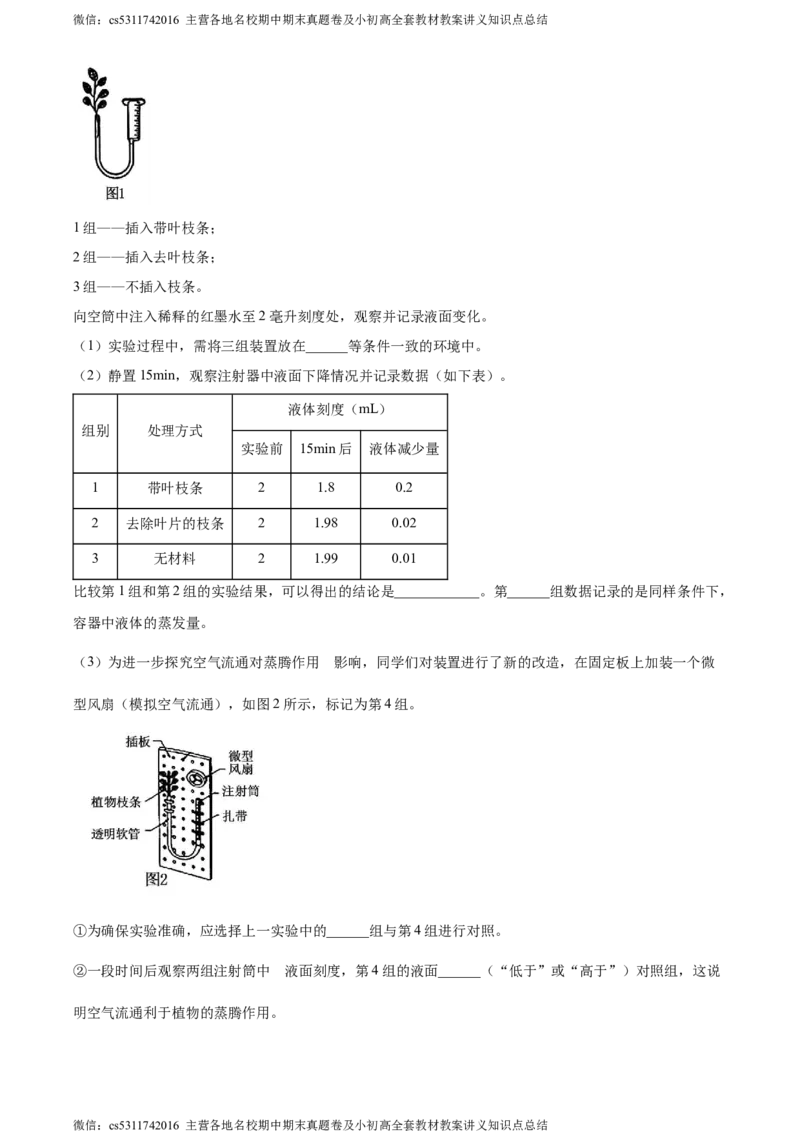 微信：cs5311742016 主营各地名校期中期末真题卷及小初高全套教材教案讲义知识点总结

图1

1 组——插入带叶枝条；

2 组——插入去叶枝条；

3 组——不插入枝条。

向空筒中注入稀释的红墨水至 2 毫升刻度处，观察并记录液面变化。

（1）实验过程中，需将三组装置放在______等条件一致的环境中。

（2）静置 15min，观察注射器中液面下降情况并记录数据（如下表）。

| 组别 | 处理方式 | 液体刻度（mL） | | |
|---|---|---|---|---|
| | | 实验前 | 15min 后 | 液体减少量 |
| 1 | 带叶枝条 | 2 | 1.8 | 0.2 |
| 2 | 去除叶片的枝条 | 2 | 1.98 | 0.02 |
| 3 | 无材料 | 2 | 1.99 | 0.01 |

比较第 1 组和第 2 组的实验结果，可以得出的结论是____________。第______组数据记录的是同样条件下，容器中液体的蒸发量。

（3）为进一步探究空气流通对蒸腾作用 影响，同学们对装置进行了新的改造，在固定板上加装一个微型风扇（模拟空气流通），如图 2 所示，标记为第 4 组。

插板
微型风扇
植物枝条
注射筒
扎带
透明软管
图2

①为确保实验准确，应选择上一实验中的______组与第 4 组进行对照。

②一段时间后观察两组注射筒中 液面刻度，第 4 组的液面______（“低于”或“高于”）对照组，这说明空气流通利于植物的蒸腾作用。

微信：cs5311742016 主营各地名校期中期末真题卷及小初高全套教材教案讲义知识点总结